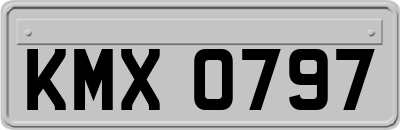 KMX 0797